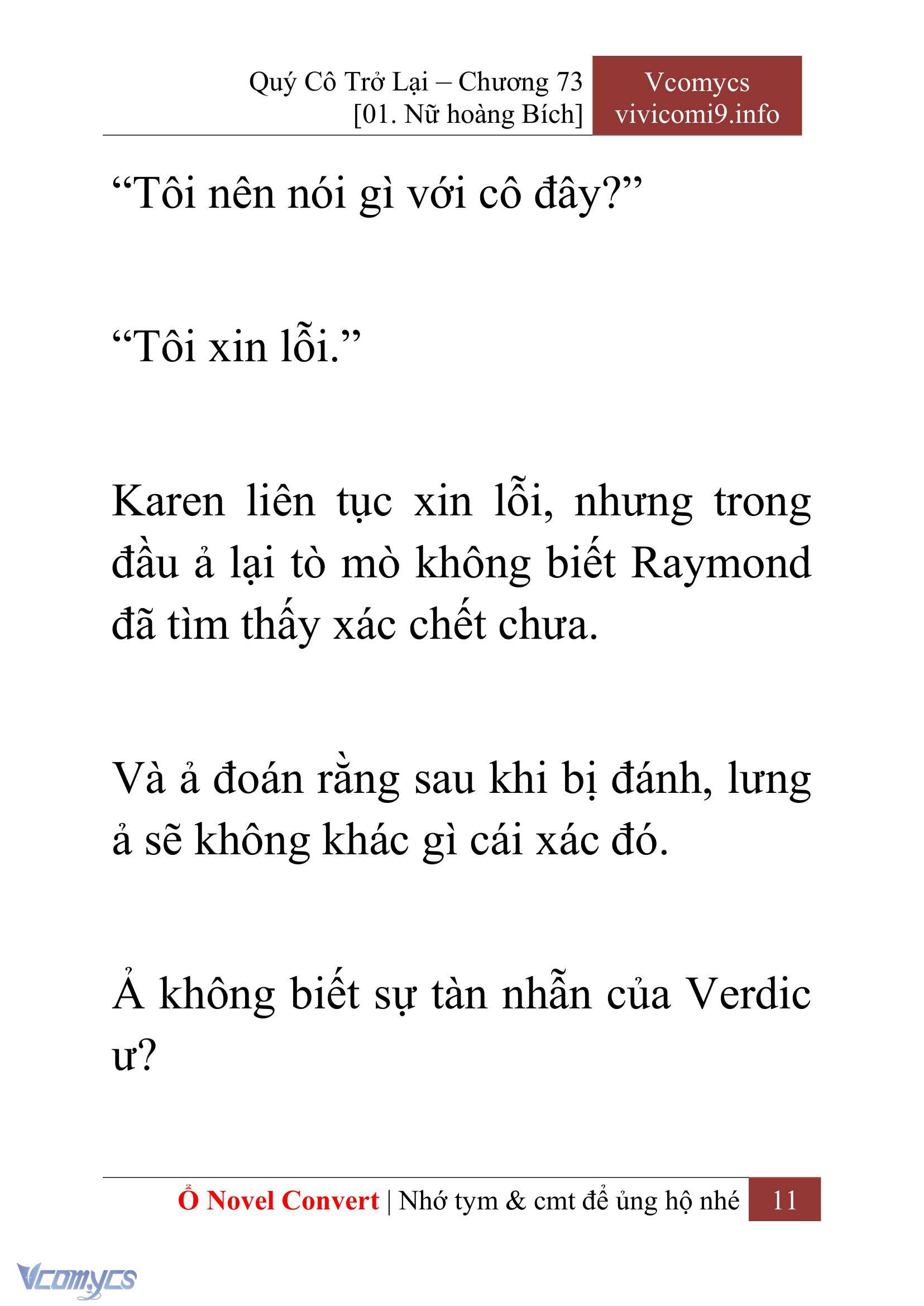 Quý Cô Trở Lại – Chương 73
[01. Nữ hoàng Bích]

Vcomycs
vivicomi9.info

“Tôi nên nói gì với cô đây?”

“Tôi xin lỗi.”

Karen liên tục xin lỗi, nhưng trong đầu ả lại tò mò không biết Raymond đã tìm thấy xác chết chưa.

Và ả đoán rằng sau khi bị đánh, lưng ả sẽ không khác gì cái xác đó.

Ả không biết sự tàn nhẫn của Verdic ư?

Ổ Novel Convert | Nhớ tym & cmt để ủng hộ nhé 11

Vcomycs